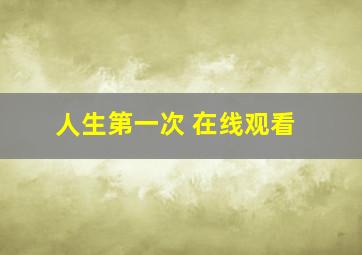 人生第一次 在线观看